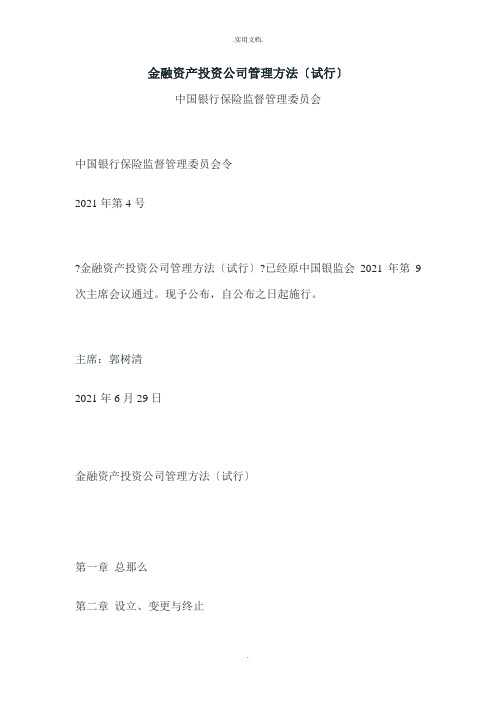 .实用文档.

金融资产投资公司管理方法〔试行〕

中国银行保险监督管理委员会

中国银行保险监督管理委员会令

2021 年第 4 号

?金融资产投资公司管理方法〔试行〕?已经原中国银监会 2021 年第 9 次主席会议通过。现予公布，自公布之日起施行。

主席：郭树清

2021 年 6 月 29 日

金融资产投资公司管理方法〔试行〕

第一章 总那么

第二章 设立、变更与终止

.